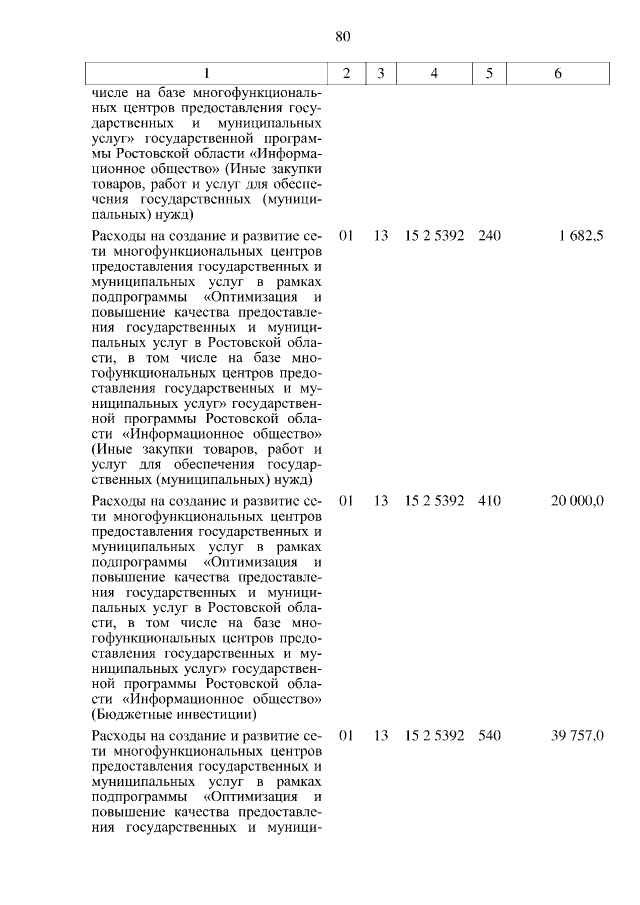 80

| 1 | 2 | 3 | 4 | 5 | 6 |
|---|---|---|---|---|---|
| числе на базе многофункциональных центров предоставления государственных и муниципальных услуг» государственной программы Ростовской области «Информационное общество» (Иные закупки товаров, работ и услуг для обеспечения государственных (муниципальных) нужд) | | | | | |
| Расходы на создание и развитие сети многофункциональных центров предоставления государственных и муниципальных услуг в рамках подпрограммы «Оптимизация и повышение качества предоставления государственных и муниципальных услуг в Ростовской области, в том числе на базе многофункциональных центров предоставления государственных и муниципальных услуг» государственной программы Ростовской области «Информационное общество» (Иные закупки товаров, работ и услуг для обеспечения государственных (муниципальных) нужд) | 01 | 13 | 15 2 5392 | 240 | 1 682,5 |
| Расходы на создание и развитие сети многофункциональных центров предоставления государственных и муниципальных услуг в рамках подпрограммы «Оптимизация и повышение качества предоставления государственных и муниципальных услуг в Ростовской области, в том числе на базе многофункциональных центров предоставления государственных и муниципальных услуг» государственной программы Ростовской области «Информационное общество» (Бюджетные инвестиции) | 01 | 13 | 15 2 5392 | 410 | 20 000,0 |
| Расходы на создание и развитие сети многофункциональных центров предоставления государственных и муниципальных услуг в рамках подпрограммы «Оптимизация и повышение качества предоставления государственных и муници- | 01 | 13 | 15 2 5392 | 540 | 39 757,0 |